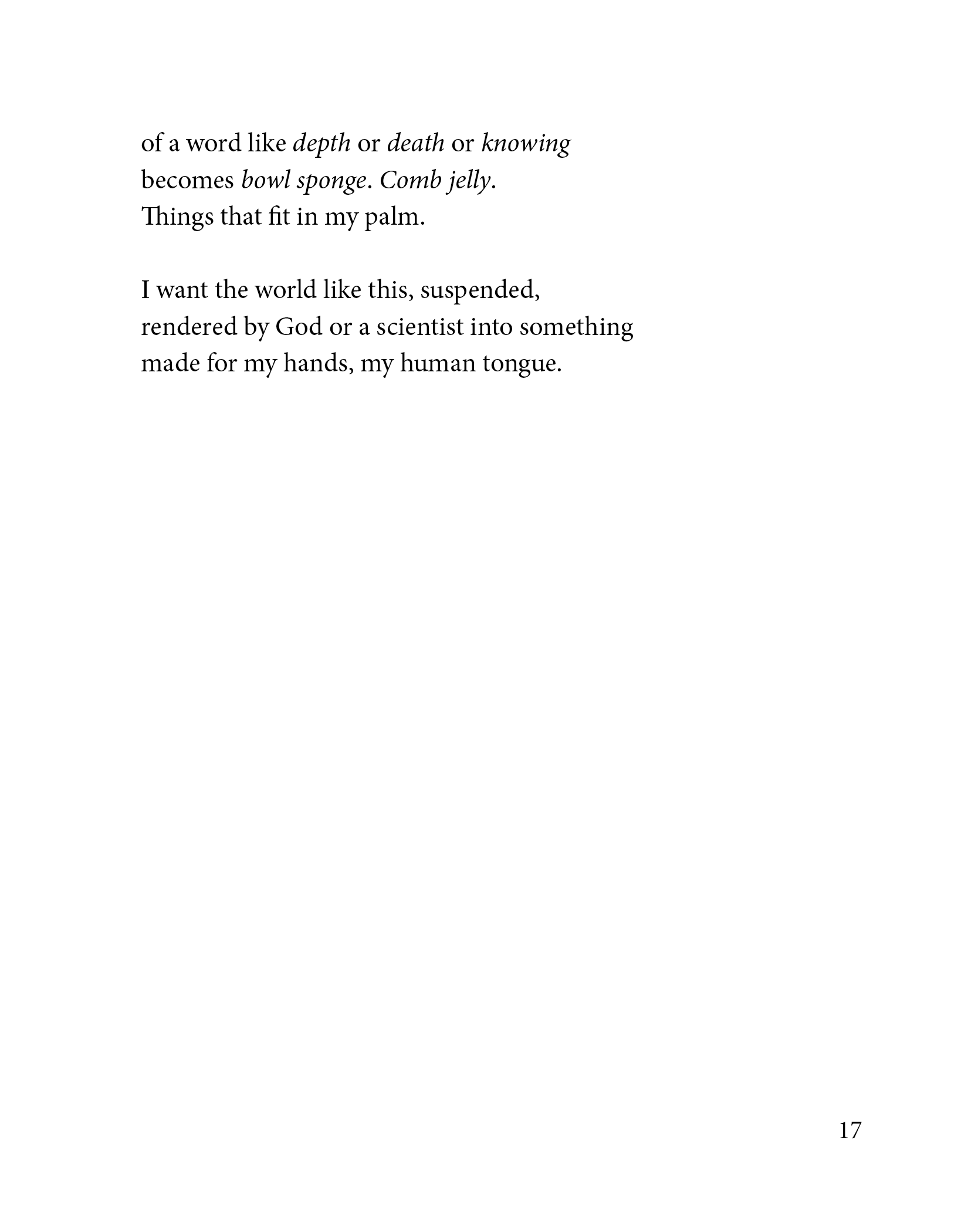 of a word like depth or death or knowing
becomes bowl sponge. Comb jelly.
Things that fit in my palm.

I want the world like this, suspended,
rendered by God or a scientist into something
made for my hands, my human tongue.

17